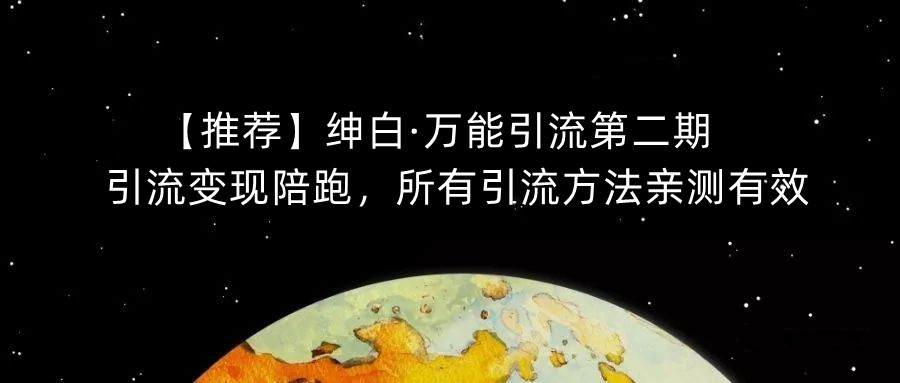 【推荐】绅白·万能引流第二期
引流变现陪跑，所有引流方法亲测有效